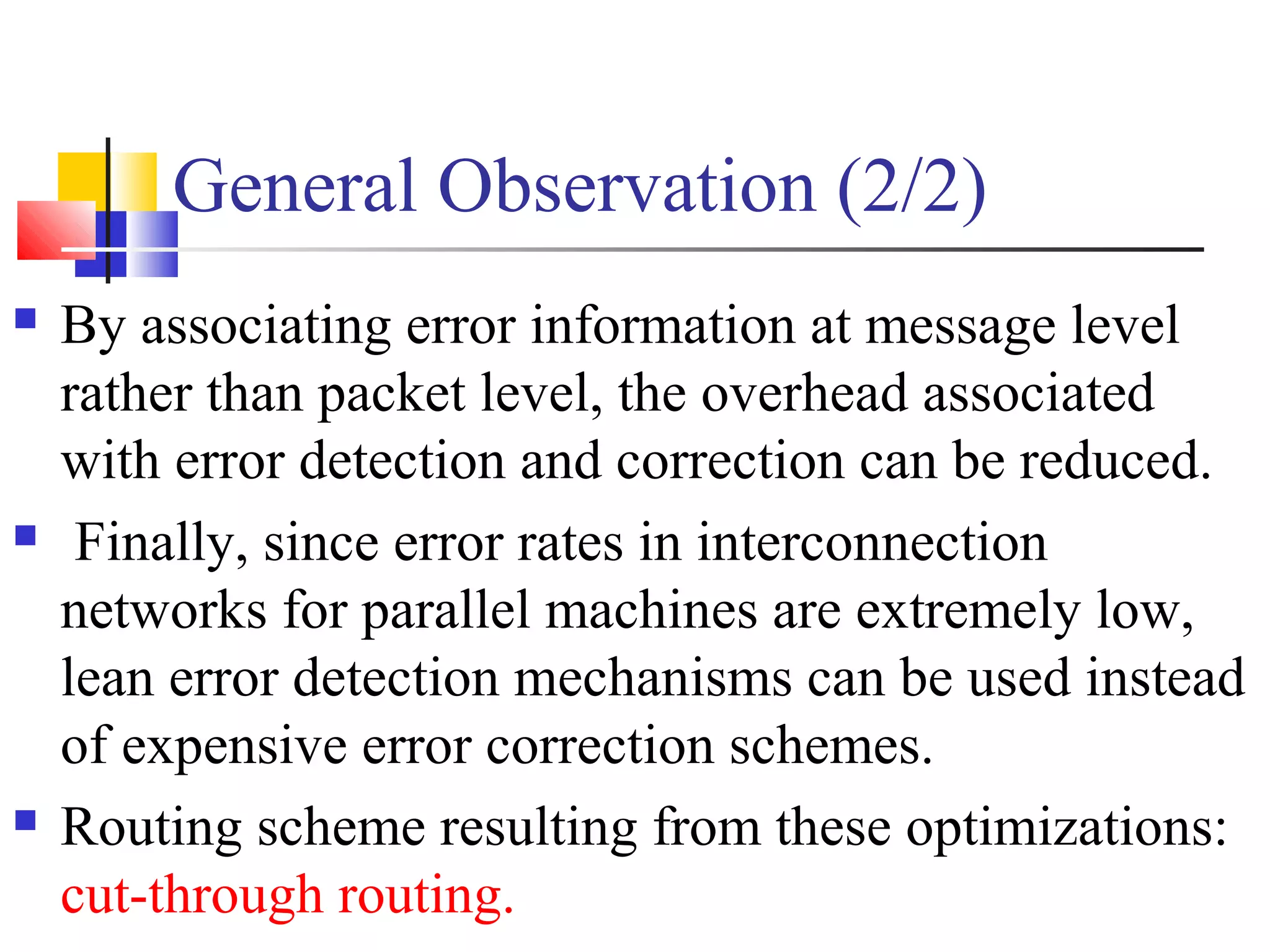 General Observation (2/2)

By associating error information at message level rather than packet level, the overhead associated with error detection and correction can be reduced.

Finally, since error rates in interconnection networks for parallel machines are extremely low, lean error detection mechanisms can be used instead of expensive error correction schemes.

Routing scheme resulting from these optimizations: cut-through routing.